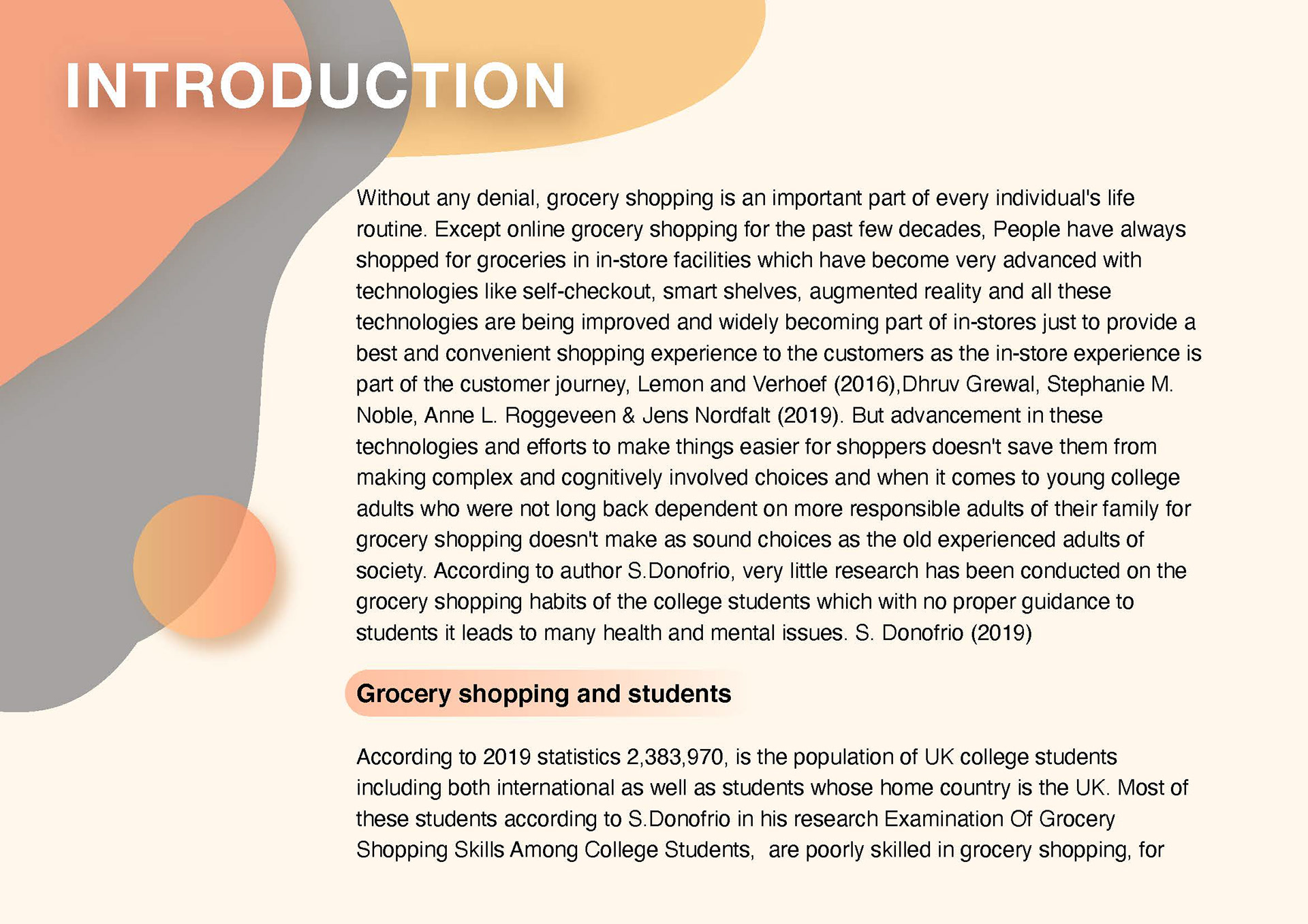 INTRODUCTION

Without any denial, grocery shopping is an important part of every individual's life routine. Except online grocery shopping for the past few decades, People have always shopped for groceries in in-store facilities which have become very advanced with technologies like self-checkout, smart shelves, augmented reality and all these technologies are being improved and widely becoming part of in-stores just to provide a best and convenient shopping experience to the customers as the in-store experience is part of the customer journey, Lemon and Verhoef (2016),Dhruv Grewal, Stephanie M. Noble, Anne L. Roggeveen & Jens Nordfalt (2019). But advancement in these technologies and efforts to make things easier for shoppers doesn't save them from making complex and cognitively involved choices and when it comes to young college adults who were not long back dependent on more responsible adults of their family for grocery shopping doesn't make as sound choices as the old experienced adults of society. According to author S.Donofrio, very little research has been conducted on the grocery shopping habits of the college students which with no proper guidance to students it leads to many health and mental issues. S. Donofrio (2019)

Grocery shopping and students

According to 2019 statistics 2,383,970, is the population of UK college students including both international as well as students whose home country is the UK. Most of these students according to S.Donofrio in his research Examination Of Grocery Shopping Skills Among College Students,  are poorly skilled in grocery shopping, for